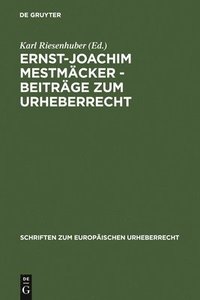 DE GRUYTER

Karl Riesenhuber (Ed.)

ERNST-JOACHIM MESTMÄCKER - BEITRÄGE ZUM URHEBERRECHT

SCHRIFTEN ZUM EUROPÄISCHEN URHEBERRECHT

DE G